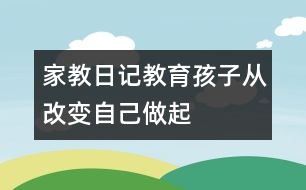 家教日记教育孩子从改变自己做起